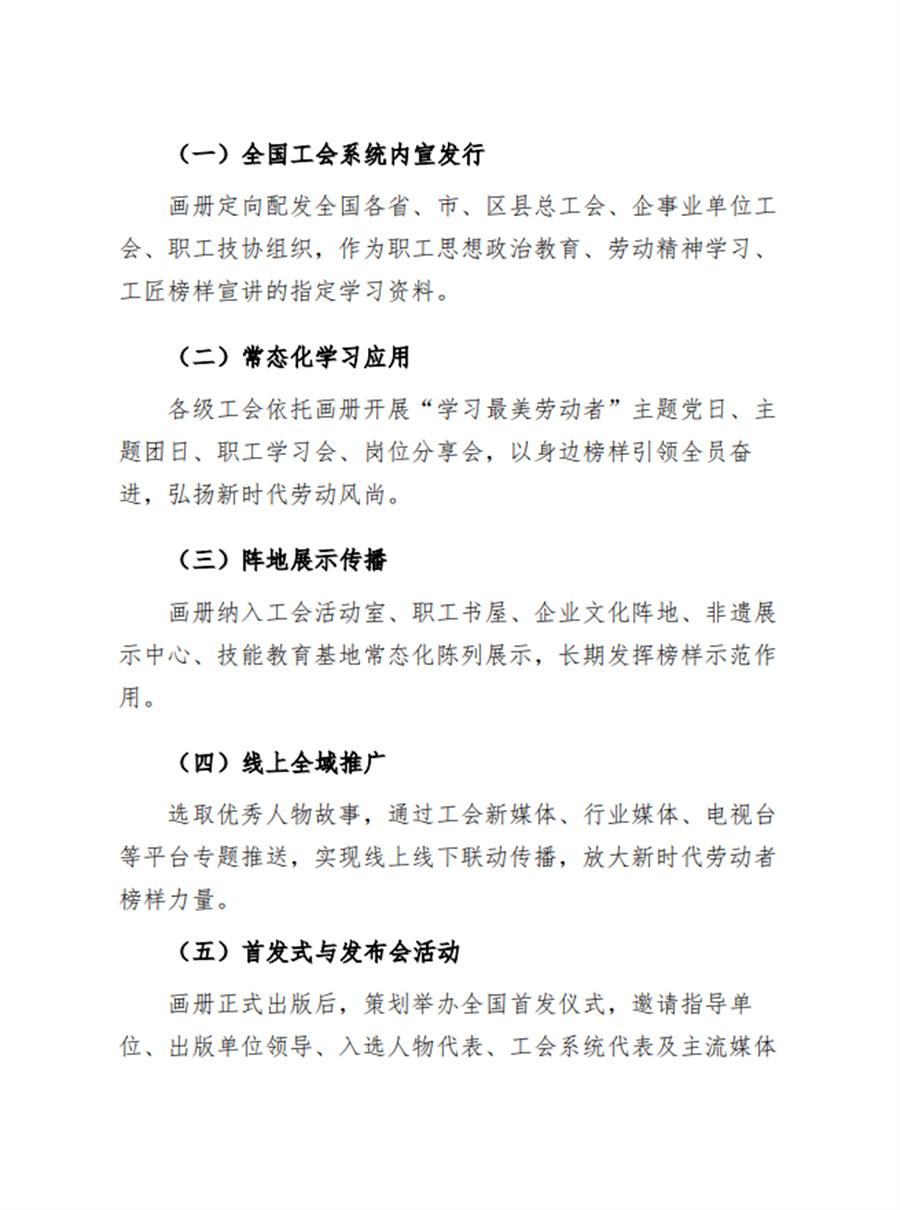 （一）全国工会系统内宣发行

画册定向配发全国各省、市、区县总工会、企事业单位工会、职工技协组织，作为职工思想政治教育、劳动精神学习、工匠榜样宣讲的指定学习资料。

（二）常态化学习应用

各级工会依托画册开展“学习最美劳动者”主题党日、主题团日、职工学习会、岗位分享会，以身边榜样引领全员奋进，弘扬新时代劳动风尚。

（三）阵地展示传播

画册纳入工会活动室、职工书屋、企业文化阵地、非遗展示中心、技能教育基地常态化陈列展示，长期发挥榜样示范作用。

（四）线上全域推广

选取优秀人物故事，通过工会新媒体、行业媒体、电视台等平台专题推送，实现线上线下联动传播，放大新时代劳动者榜样力量。

（五）首发式与发布会活动

画册正式出版后，策划举办全国首发仪式，邀请指导单位、出版单位领导、入选人物代表、工会系统代表及主流媒体